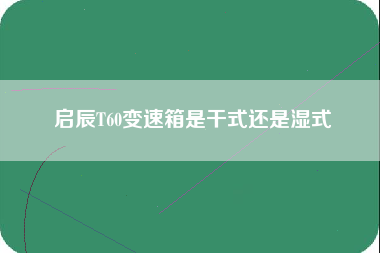 启辰T60变速箱是干式还是湿式